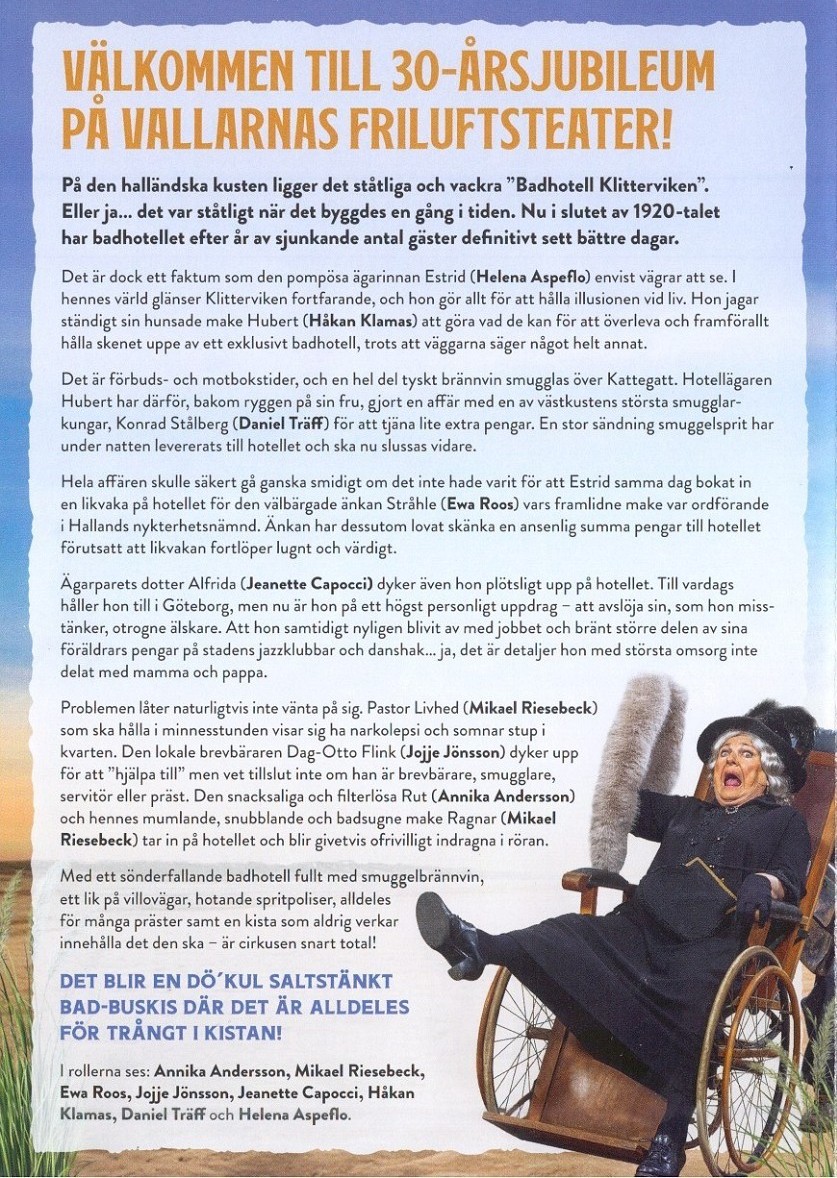 VÄLKOMMEN TILL 30-ÅRSJUBILEUM PÅ VALLARNAS FRILUFTSTEATER!

På den halländska kusten ligger det ståtliga och vackra "Badhotell Klitterviken". Eller ja... det var ståtligt när det byggdes en gång i tiden. Nu i slutet av 1920-talet har badhotellet efter år av sjunkande antal gäster definitivt sett bättre dagar.

Det är dock ett faktum som den pompösa ägarinnan Estrid (Helena Aspeflo) envist vägrar att se. I hennes värld glänser Klitterviken fortfarande, och hon gör allt för att hålla illusionen vid liv. Hon jagar ständigt sin hunsade make Hubert (Håkan Klamas) att göra vad de kan för att överleva och framförallt hålla skenet uppe av ett exklusivt badhotell, trots att väggarna säger något helt annat.

Det är förbuds- och motbokstider, och en hel del tyskt brännvin smugglas över Kattegatt. Hotellägaren Hubert har därför, bakom ryggen på sin fru, gjort en affär med en av västkustens största smugglarkungar, Konrad Stålberg (Daniel Träff) för att tjäna lite extra pengar. En stor sändning smuggelsprit har under natten levererats till hotellet och ska nu slussas vidare.

Hela affären skulle säkert gå ganska smidigt om det inte hade varit för att Estrid samma dag bokat in en likvaka på hotellet för den välbärgade änkan Stråhle (Ewa Roos) vars framlidne make var ordförande i Hallands nykterhetsnämnd. Änkan har dessutom lovat skänka en ansenlig summa pengar till hotellet förutsatt att likvakan fortlöper lugnt och värdigt.

Ägarparets dotter Alfrida (Jeanette Capocci) dyker även hon plötsligt upp på hotellet. Till vardags håller hon till i Göteborg, men nu är hon på ett högst personligt uppdrag – att avslöja sin, som hon misstänker, otrogne älskare. Att hon samtidigt nyligen blivit av med jobbet och bränt större delen av sina föräldrars pengar på stadens jazzklubbar och danshak... ja, det är detaljer hon med största omsorg inte delat med mamma och pappa.

Problemen låter naturligtvis inte vänta på sig. Pastor Livhed (Mikael Riesebeck) som ska hålla i minnesstunden visar sig ha narkolepsi och somnar stup i kvarten. Den lokale brevbäraren Dag-Otto Flink (Jojje Jönsson) dyker upp för att "hjälpa till" men vet tillslut inte om han är brevbärare, smugglare, servitör eller präst. Den snacksaliga och filterlösa Rut (Annika Andersson) och hennes mumlande, snubblande och badsugne make Ragnar (Mikael Riesebeck) tar in på hotellet och blir givetvis ofrivilligt indragna i röran.

Med ett sönderfallande badhotell fullt med smuggelbrännvin, ett lik på villovägar, hotande spritpoliser, alldeles för många präster samt en kista som aldrig verkar innehålla det den ska – är cirkusen snart total!

DET BLIR EN DÖ´KUL SALTSTÄNKT BAD-BUSKIS DÄR DET ÄR ALLDELES FÖR TRÅNGT I KISTAN!

I rollerna ses: Annika Andersson, Mikael Riesebeck, Ewa Roos, Jojje Jönsson, Jeanette Capocci, Håkan Klamas, Daniel Träff och Helena Aspeflo.